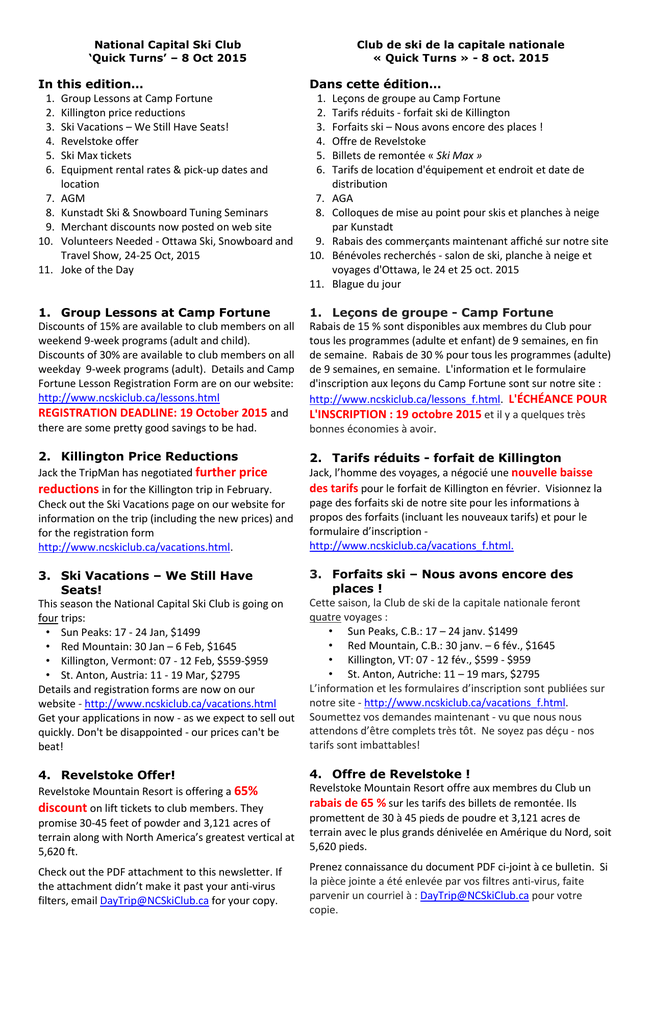 National Capital Ski Club
'Quick Turns' – 8 Oct 2015

In this edition…
1. Group Lessons at Camp Fortune
2. Killington price reductions
3. Ski Vacations – We Still Have Seats!
4. Revelstoke offer
5. Ski Max tickets
6. Equipment rental rates & pick-up dates and location
7. AGM
8. Kunstadt Ski & Snowboard Tuning Seminars
9. Merchant discounts now posted on web site
10. Volunteers Needed - Ottawa Ski, Snowboard and Travel Show, 24-25 Oct, 2015
11. Joke of the Day

1. Group Lessons at Camp Fortune
Discounts of 15% are available to club members on all weekend 9-week programs (adult and child). Discounts of 30% are available to club members on all weekday 9-week programs (adult). Details and Camp Fortune Lesson Registration Form are on our website: http://www.ncskiclub.ca/lessons.html
REGISTRATION DEADLINE: 19 October 2015 and there are some pretty good savings to be had.

2. Killington Price Reductions
Jack the TripMan has negotiated further price reductions in for the Killington trip in February. Check out the Ski Vacations page on our website for information on the trip (including the new prices) and for the registration form http://www.ncskiclub.ca/vacations.html.

3. Ski Vacations – We Still Have Seats!
This season the National Capital Ski Club is going on four trips:
• Sun Peaks: 17 - 24 Jan, $1499
• Red Mountain: 30 Jan – 6 Feb, $1645
• Killington, Vermont: 07 - 12 Feb, $559-$959
• St. Anton, Austria: 11 - 19 Mar, $2795
Details and registration forms are now on our website - http://www.ncskiclub.ca/vacations.html
Get your applications in now - as we expect to sell out quickly. Don't be disappointed - our prices can't be beat!

4. Revelstoke Offer!
Revelstoke Mountain Resort is offering a 65% discount on lift tickets to club members. They promise 30-45 feet of powder and 3,121 acres of terrain along with North America's greatest vertical at 5,620 ft.

Check out the PDF attachment to this newsletter. If the attachment didn't make it past your anti-virus filters, email DayTrip@NCSkiClub.ca for your copy.

Club de ski de la capitale nationale
« Quick Turns » - 8 oct. 2015

Dans cette édition…
1. Leçons de groupe au Camp Fortune
2. Tarifs réduits - forfait ski de Killington
3. Forfaits ski – Nous avons encore des places !
4. Offre de Revelstoke
5. Billets de remontée « Ski Max »
6. Tarifs de location d'équipement et endroit et date de distribution
7. AGA
8. Colloques de mise au point pour skis et planches à neige par Kunstadt
9. Rabais des commerçants maintenant affiché sur notre site
10. Bénévoles recherchés - salon de ski, planche à neige et voyages d'Ottawa, le 24 et 25 oct. 2015
11. Blague du jour

1. Leçons de groupe - Camp Fortune
Rabais de 15 % sont disponibles aux membres du Club pour tous les programmes (adulte et enfant) de 9 semaines, en fin de semaine. Rabais de 30 % pour tous les programmes (adulte) de 9 semaines, en semaine. L'information et le formulaire d'inscription aux leçons du Camp Fortune sont sur notre site : http://www.ncskiclub.ca/lessons_f.html. L'ÉCHÉANCE POUR L'INSCRIPTION : 19 octobre 2015 et il y a quelques très bonnes économies à avoir.

2. Tarifs réduits - forfait de Killington
Jack, l'homme des voyages, a négocié une nouvelle baisse des tarifs pour le forfait de Killington en février. Visionnez la page des forfaits ski de notre site pour les informations à propos des forfaits (incluant les nouveaux tarifs) et pour le formulaire d'inscription - http://www.ncskiclub.ca/vacations_f.html.

3. Forfaits ski – Nous avons encore des places !
Cette saison, la Club de ski de la capitale nationale feront quatre voyages :
• Sun Peaks, C.B.: 17 – 24 janv. $1499
• Red Mountain, C.B.: 30 janv. – 6 fév., $1645
• Killington, VT: 07 - 12 fév., $599 - $959
• St. Anton, Autriche: 11 – 19 mars, $2795
L'information et les formulaires d'inscription sont publiées sur notre site - http://www.ncskiclub.ca/vacations_f.html.
Soumettez vos demandes maintenant - vu que nous nous attendons d'être complets très tôt. Ne soyez pas déçu - nos tarifs sont imbattables!

4. Offre de Revelstoke !
Revelstoke Mountain Resort offre aux membres du Club un rabais de 65 % sur les tarifs des billets de remontée. Ils promettent de 30 à 45 pieds de poudre et 3,121 acres de terrain avec le plus grands dénivelée en Amérique du Nord, soit 5,620 pieds.

Prenez connaissance du document PDF ci-joint à ce bulletin. Si la pièce jointe a été enlevée par vos filtres anti-virus, faite parvenir un courriel à : DayTrip@NCSkiClub.ca pour votre copie.